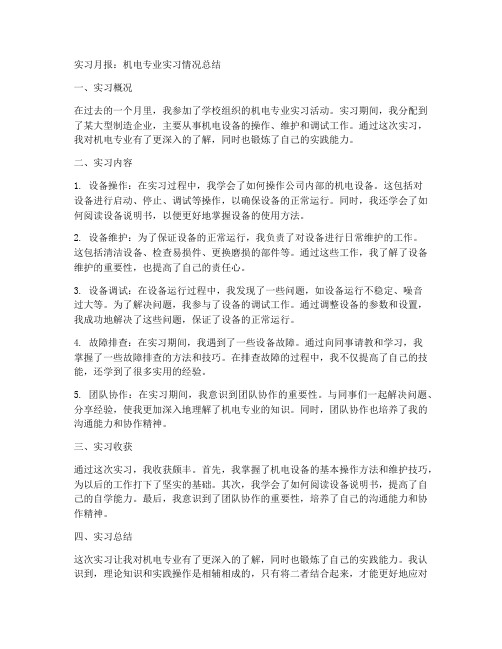 实习月报：机电专业实习情况总结

一、实习概况

在过去的一个月里，我参加了学校组织的机电专业实习活动。实习期间，我分配到了某大型制造企业，主要从事机电设备的操作、维护和调试工作。通过这次实习，我对机电专业有了更深入的了解，同时也锻炼了自己的实践能力。

二、实习内容

1. 设备操作：在实习过程中，我学会了如何操作公司内部的机电设备。这包括对设备进行启动、停止、调试等操作，以确保设备的正常运行。同时，我还学会了如何阅读设备说明书，以便更好地掌握设备的使用方法。

2. 设备维护：为了保证设备的正常运行，我负责了对设备进行日常维护的工作。这包括清洁设备、检查易损件、更换磨损的部件等。通过这些工作，我了解了设备维护的重要性，也提高了自己的责任心。

3. 设备调试：在设备运行过程中，我发现了一些问题，如设备运行不稳定、噪音过大等。为了解决问题，我参与了设备的调试工作。通过调整设备的参数和设置，我成功地解决了这些问题，保证了设备的正常运行。

4. 故障排查：在实习期间，我遇到了一些设备故障。通过向同事请教和学习，我掌握了一些故障排查的方法和技巧。在排查故障的过程中，我不仅提高了自己的技能，还学到了很多实用的经验。

5. 团队协作：在实习期间，我意识到团队协作的重要性。与同事们一起解决问题、分享经验，使我更加深入地理解了机电专业的知识。同时，团队协作也培养了我的沟通能力和协作精神。

三、实习收获

通过这次实习，我收获颇丰。首先，我掌握了机电设备的基本操作方法和维护技巧，为以后的工作打下了坚实的基础。其次，我学会了如何阅读设备说明书，提高了自己的自学能力。最后，我意识到了团队协作的重要性，培养了自己的沟通能力和协作精神。

四、实习总结

这次实习让我对机电专业有了更深入的了解，同时也锻炼了自己的实践能力。我认识到，理论知识和实践操作是相辅相成的，只有将二者结合起来，才能更好地应对